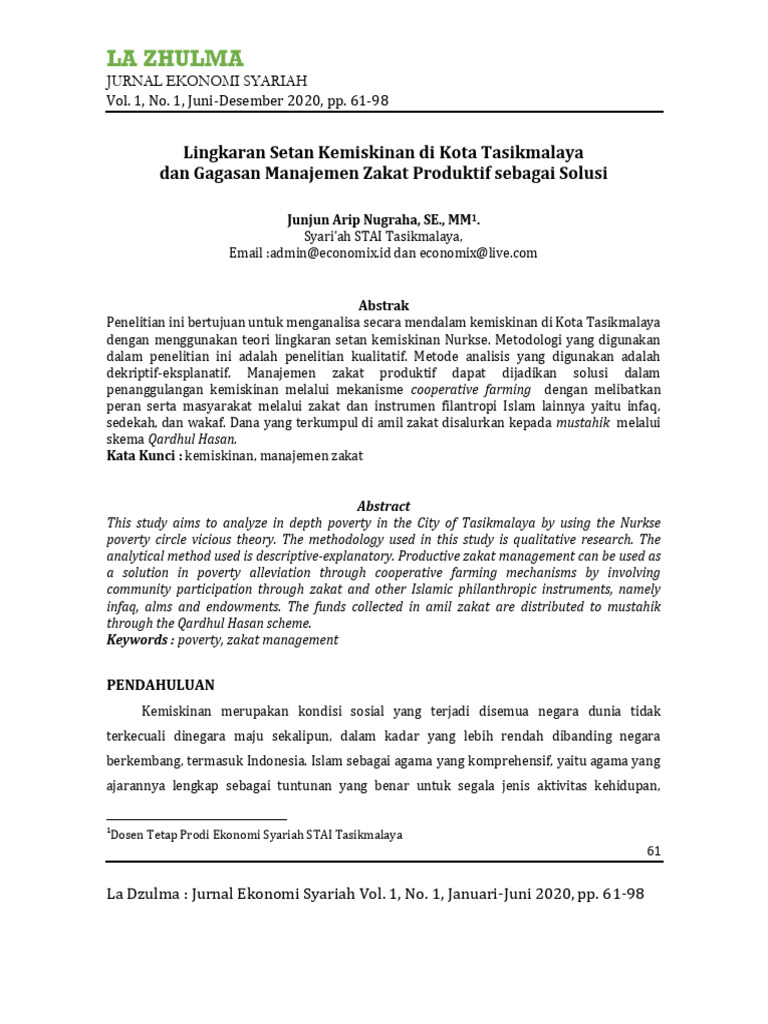 LA ZHULMA
JURNAL EKONOMI SYARIAH
Vol. 1, No. 1, Juni-Desember 2020, pp. 61-98

Lingkaran Setan Kemiskinan di Kota Tasikmalaya
dan Gagasan Manajemen Zakat Produktif sebagai Solusi

Junjun Arip Nugraha, SE., MM$^1$.
Syari'ah STAI Tasikmalaya,
Email :admin@economix.id dan economix@live.com

Abstrak
Penelitian ini bertujuan untuk menganalisa secara mendalam kemiskinan di Kota Tasikmalaya dengan menggunakan teori lingkaran setan kemiskinan Nurkse. Metodologi yang digunakan dalam penelitian ini adalah penelitian kualitatif. Metode analisis yang digunakan adalah dekriptif-eksplanatif. Manajemen zakat produktif dapat dijadikan solusi dalam penanggulangan kemiskinan melalui mekanisme cooperative farming dengan melibatkan peran serta masyarakat melalui zakat dan instrumen filantropi Islam lainnya yaitu infaq, sedekah, dan wakaf. Dana yang terkumpul di amil zakat disalurkan kepada mustahik melalui skema Qardhul Hasan.
Kata Kunci : kemiskinan, manajemen zakat

Abstract
This study aims to analyze in depth poverty in the City of Tasikmalaya by using the Nurkse poverty circle vicious theory. The methodology used in this study is qualitative research. The analytical method used is descriptive-explanatory. Productive zakat management can be used as a solution in poverty alleviation through cooperative farming mechanisms by involving community participation through zakat and other Islamic philanthropic instruments, namely infaq, alms and endowments. The funds collected in amil zakat are distributed to mustahik through the Qardhul Hasan scheme.
Keywords : poverty, zakat management

PENDAHULUAN

Kemiskinan merupakan kondisi sosial yang terjadi disemua negara dunia tidak terkecuali dinegara maju sekalipun, dalam kadar yang lebih rendah dibanding negara berkembang, termasuk Indonesia. Islam sebagai agama yang komprehensif, yaitu agama yang ajarannya lengkap sebagai tuntunan yang benar untuk segala jenis aktivitas kehidupan,

$^1$Dosen Tetap Prodi Ekonomi Syariah STAI Tasikmalaya

61

La Dzulma : Jurnal Ekonomi Syariah Vol. 1, No. 1, Januari-Juni 2020, pp. 61-98